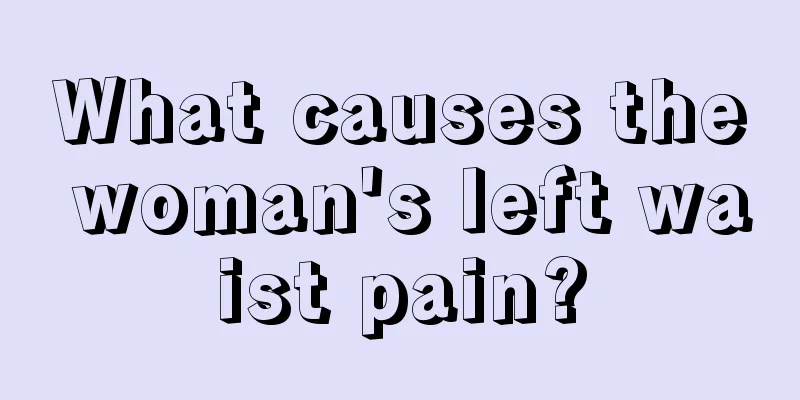 What causes the woman's left waist pain?